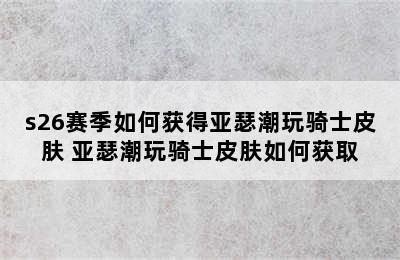 s26赛季如何获得亚瑟潮玩骑士皮肤 亚瑟潮玩骑士皮肤如何获取